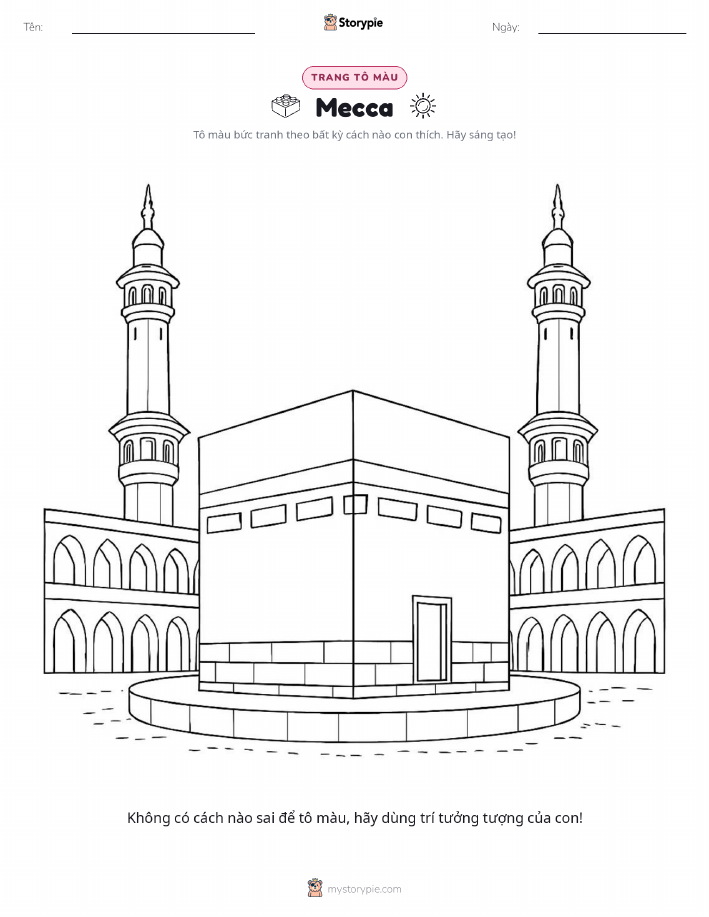 Tên:

Storypie

Ngày:

TRANG TÔ MÀU

Mecca

Tô màu bức tranh theo bất kỳ cách nào con thích. Hãy sáng tạo!

Không có cách nào sai để tô màu, hãy dùng trí tưởng tượng của con!

mystorypie.com